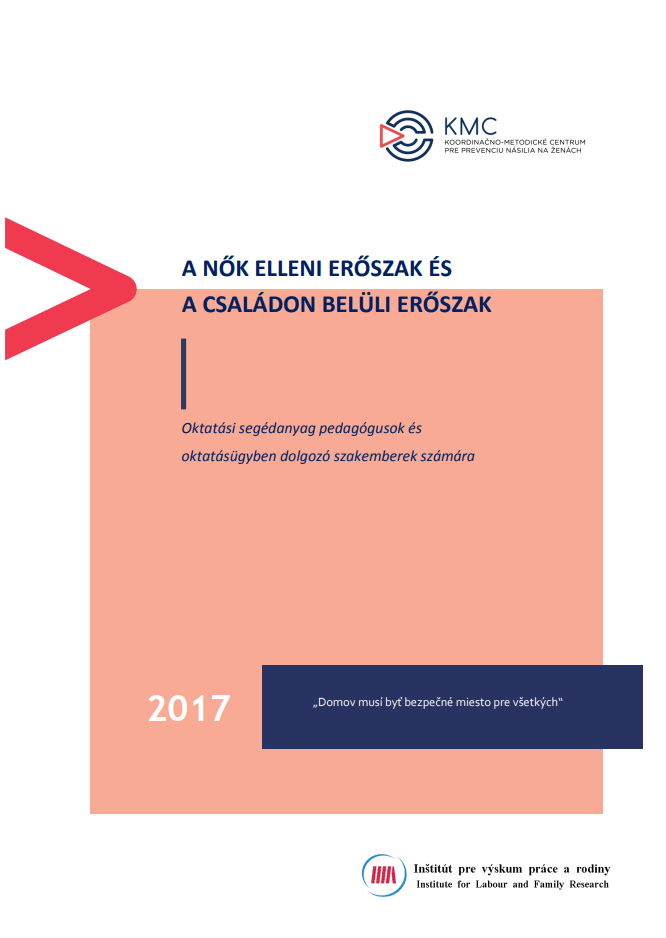 KMC
KOORDINAČNO-METODICKÉ CENTRUM
PRE PREVENCIU NÁSILIA NA ŽENÁCH

A NŐK ELLENI ERŐSZAK ÉS
A CSALÁDON BELÜLI ERŐSZAK

Oktatási segédanyag pedagógusok és oktatásügyben dolgozó szakemberek számára

2017

„Domov musí byť bezpečné miesto pre všetkých“

Inštitút pre výskum práce a rodiny
Institute for Labour and Family Research